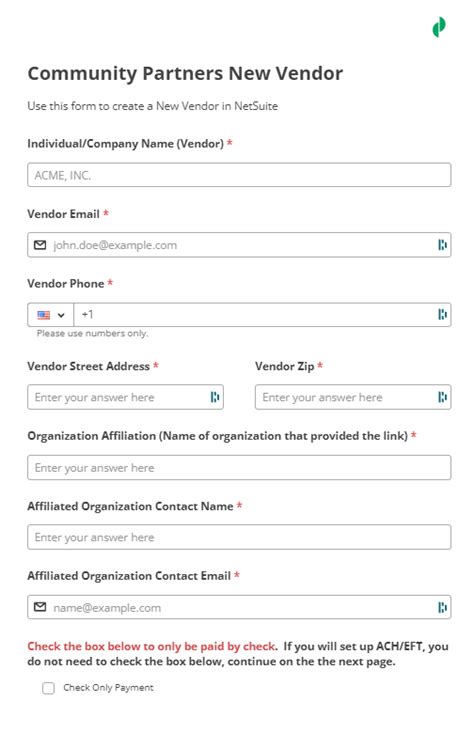 Community Partners New Vendor

Use this form to create a New Vendor in NetSuite

Individual/Company Name (Vendor) *

ACME, INC.

Vendor Email *

john.doe@example.com

Vendor Phone *

+1

Please use numbers only.

Vendor Street Address *

Enter your answer here

Vendor Zip *

Enter your answer here

Organization Affiliation (Name of organization that provided the link) *

Enter your answer here

Affiliated Organization Contact Name *

Enter your answer here

Affiliated Organization Contact Email *

name@example.com

Check the box below to only be paid by check. If you will set up ACH/EFT, you do not need to check the box below, continue on the the next page.

Check Only Payment